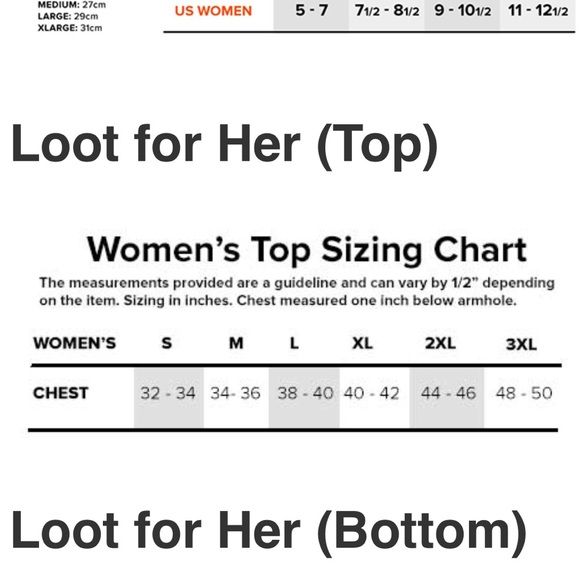 MEDIUM: 27cm
LARGE: 29cm
XLARGE: 31cm

| US WOMEN | 5 - 7 | 7 1/2 - 8 1/2 | 9 - 10 1/2 | 11 - 12 1/2 |
|---|---|---|---|---|

Loot for Her (Top)

Women's Top Sizing Chart

The measurements provided are a guideline and can vary by 1/2" depending on the item. Sizing in inches. Chest measured one inch below armhole.

| WOMEN'S | S | M | L | XL | 2XL | 3XL |
|---|---|---|---|---|---|---|
| CHEST | 32 - 34 | 34- 36 | 38 - 40 | 40 - 42 | 44 - 46 | 48 - 50 |

Loot for Her (Bottom)